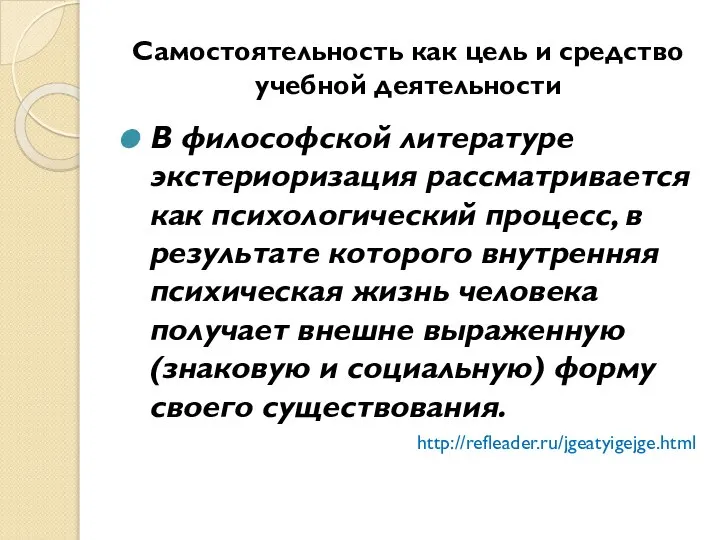 Самостоятельность как цель и средство учебной деятельности

В философской литературе экстериоризация рассматривается как психологический процесс, в результате которого внутренняя психическая жизнь человека получает внешне выраженную (знаковую и социальную) форму своего существования.

http://refleader.ru/jgeatyigejge.html